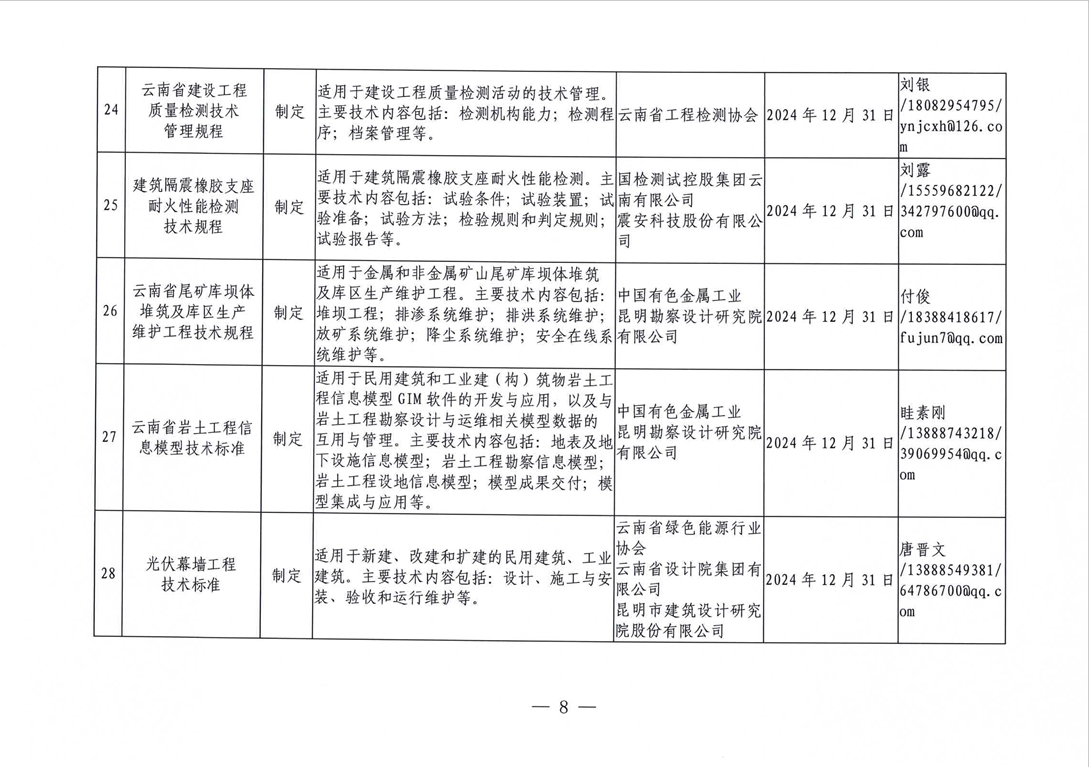 | 24 | 云南省建设工程质量检测技术管理规程 | 制定 | 适用于建设工程质量检测活动的技术管理。主要技术内容包括：检测机构能力；检测程序；档案管理等。 | 云南省工程检测协会 | 2024 年 12 月 31 日 | 刘银 /18082954795/ ynjcxh@126.com |
|---|---|---|---|---|---|---|
| 25 | 建筑隔震橡胶支座耐火性能检测技术规程 | 制定 | 适用于建筑隔震橡胶支座耐火性能检测。主要技术内容包括：试验条件；试验装置；试验准备；试验方法；检验规则和判定规则；试验报告等。 | 国检测试控股集团云南有限公司 震安科技股份有限公司 | 2024 年 12 月 31 日 | 刘露 /15559682122/ 342797600@qq.com |
| 26 | 云南省尾矿库坝体堆筑及库区生产维护工程技术规程 | 制定 | 适用于金属和非金属矿山尾矿库坝体堆筑及库区生产维护工程。主要技术内容包括：堆坝工程；排渗系统维护；排洪系统维护；放矿系统维护；降尘系统维护；安全在线系统维护等。 | 中国有色金属工业昆明勘察设计研究院有限公司 | 2024 年 12 月 31 日 | 付俊 /18388418617/ fujun7@qq.com |
| 27 | 云南省岩土工程信息模型技术标准 | 制定 | 适用于民用建筑和工业建（构）筑物岩土工程信息模型 GIM 软件的开发与应用，以及与岩土工程勘察设计与运维相关模型数据的互用与管理。主要技术内容包括：地表及地下设施信息模型；岩土工程勘察信息模型；岩土工程设地信息模型；模型成果交付；模型集成与应用等。 | 中国有色金属工业昆明勘察设计研究院有限公司 | 2024 年 12 月 31 日 | 眭素刚 /13888743218/ 39069954@qq.com |
| 28 | 光伏幕墙工程技术标准 | 制定 | 适用于新建、改建和扩建的民用建筑、工业建筑。主要技术内容包括：设计、施工与安装、验收和运行维护等。 | 云南省绿色能源行业协会 云南省设计院集团有限公司 昆明市建筑设计研究院股份有限公司 | 2024 年 12 月 31 日 | 唐晋文 /13888549381/ 64786700@qq.com |

— 8 —